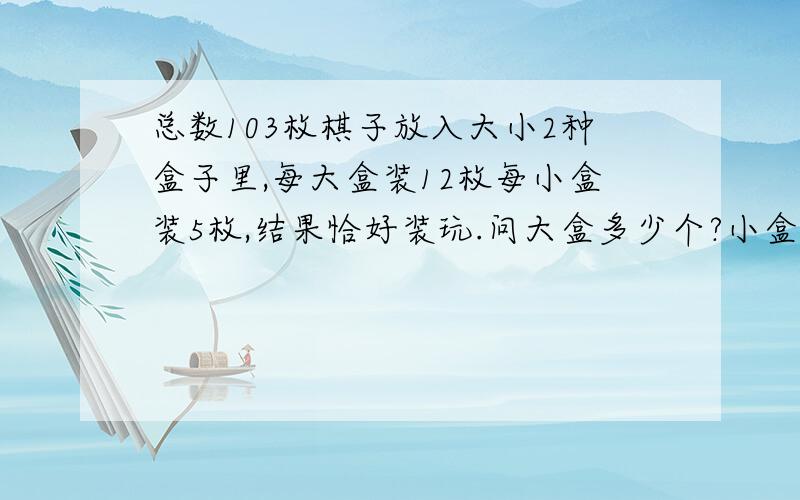 总数103枚棋子放入大小2种盒子里,每大盒装12枚每小盒装5枚,结果恰好装玩.问大盒多少个?小盒